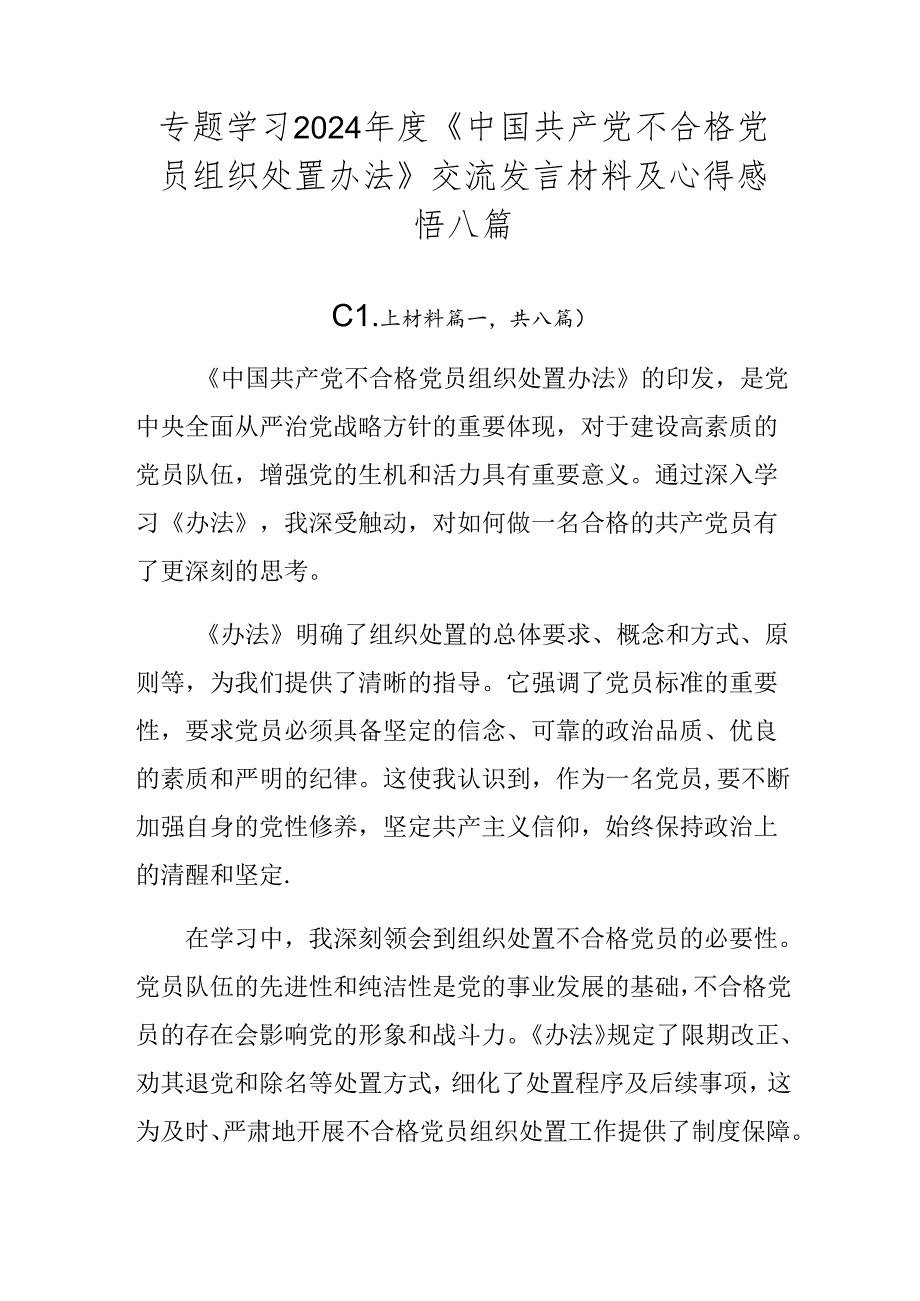 专题学习2024年度《中国共产党不合格党员组织处置办法》交流发言材料及心得感悟八篇

C1.上材料篇一，共八篇）

《中国共产党不合格党员组织处置办法》的印发，是党中央全面从严治党战略方针的重要体现，对于建设高素质的党员队伍，增强党的生机和活力具有重要意义。通过深入学习《办法》，我深受触动，对如何做一名合格的共产党员有了更深刻的思考。

《办法》明确了组织处置的总体要求、概念和方式、原则等，为我们提供了清晰的指导。它强调了党员标准的重要性，要求党员必须具备坚定的信念、可靠的政治品质、优良的素质和严明的纪律。这使我认识到，作为一名党员，要不断加强自身的党性修养，坚定共产主义信仰，始终保持政治上的清醒和坚定.

在学习中，我深刻领会到组织处置不合格党员的必要性。党员队伍的先进性和纯洁性是党的事业发展的基础，不合格党员的存在会影响党的形象和战斗力。《办法》规定了限期改正、劝其退党和除名等处置方式，细化了处置程序及后续事项，这为及时、严肃地开展不合格党员组织处置工作提供了制度保障。